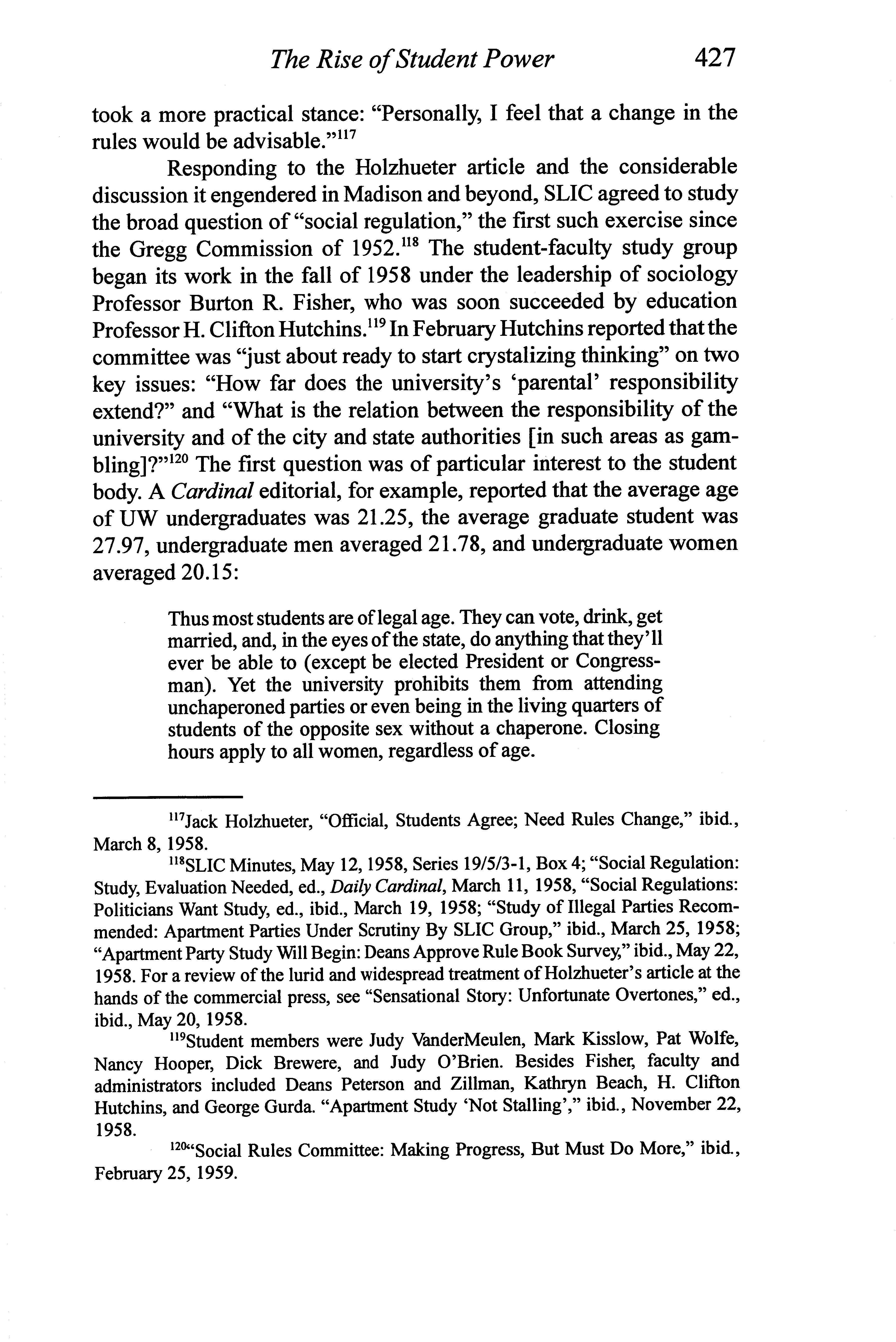 The Rise of Student Power 427

took a more practical stance: "Personally, I feel that a change in the rules would be advisable."$^{117}$

Responding to the Holzhueter article and the considerable discussion it engendered in Madison and beyond, SLIC agreed to study the broad question of "social regulation," the first such exercise since the Gregg Commission of 1952.$^{118}$ The student-faculty study group began its work in the fall of 1958 under the leadership of sociology Professor Burton R. Fisher, who was soon succeeded by education Professor H. Clifton Hutchins.$^{119}$ In February Hutchins reported that the committee was "just about ready to start crystalizing thinking" on two key issues: "How far does the university's 'parental' responsibility extend?" and "What is the relation between the responsibility of the university and of the city and state authorities [in such areas as gambling]?"$^{120}$ The first question was of particular interest to the student body. A Cardinal editorial, for example, reported that the average age of UW undergraduates was 21.25, the average graduate student was 27.97, undergraduate men averaged 21.78, and undergraduate women averaged 20.15:

Thus most students are of legal age. They can vote, drink, get married, and, in the eyes of the state, do anything that they'll ever be able to (except be elected President or Congressman). Yet the university prohibits them from attending unchaperoned parties or even being in the living quarters of students of the opposite sex without a chaperone. Closing hours apply to all women, regardless of age.

$^{117}$Jack Holzhueter, "Official, Students Agree; Need Rules Change," ibid., March 8, 1958.

$^{118}$SLIC Minutes, May 12, 1958, Series 19/5/3-1, Box 4; "Social Regulation: Study, Evaluation Needed, ed., Daily Cardinal, March 11, 1958, "Social Regulations: Politicians Want Study, ed., ibid., March 19, 1958; "Study of Illegal Parties Recommended: Apartment Parties Under Scrutiny By SLIC Group," ibid., March 25, 1958; "Apartment Party Study Will Begin: Deans Approve Rule Book Survey," ibid., May 22, 1958. For a review of the lurid and widespread treatment of Holzhueter's article at the hands of the commercial press, see "Sensational Story: Unfortunate Overtones," ed., ibid., May 20, 1958.

$^{119}$Student members were Judy VanderMeulen, Mark Kisslow, Pat Wolfe, Nancy Hooper, Dick Brewere, and Judy O'Brien. Besides Fisher, faculty and administrators included Deans Peterson and Zillman, Kathryn Beach, H. Clifton Hutchins, and George Gurda. "Apartment Study 'Not Stalling'," ibid., November 22, 1958.

$^{120}$"Social Rules Committee: Making Progress, But Must Do More," ibid., February 25, 1959.